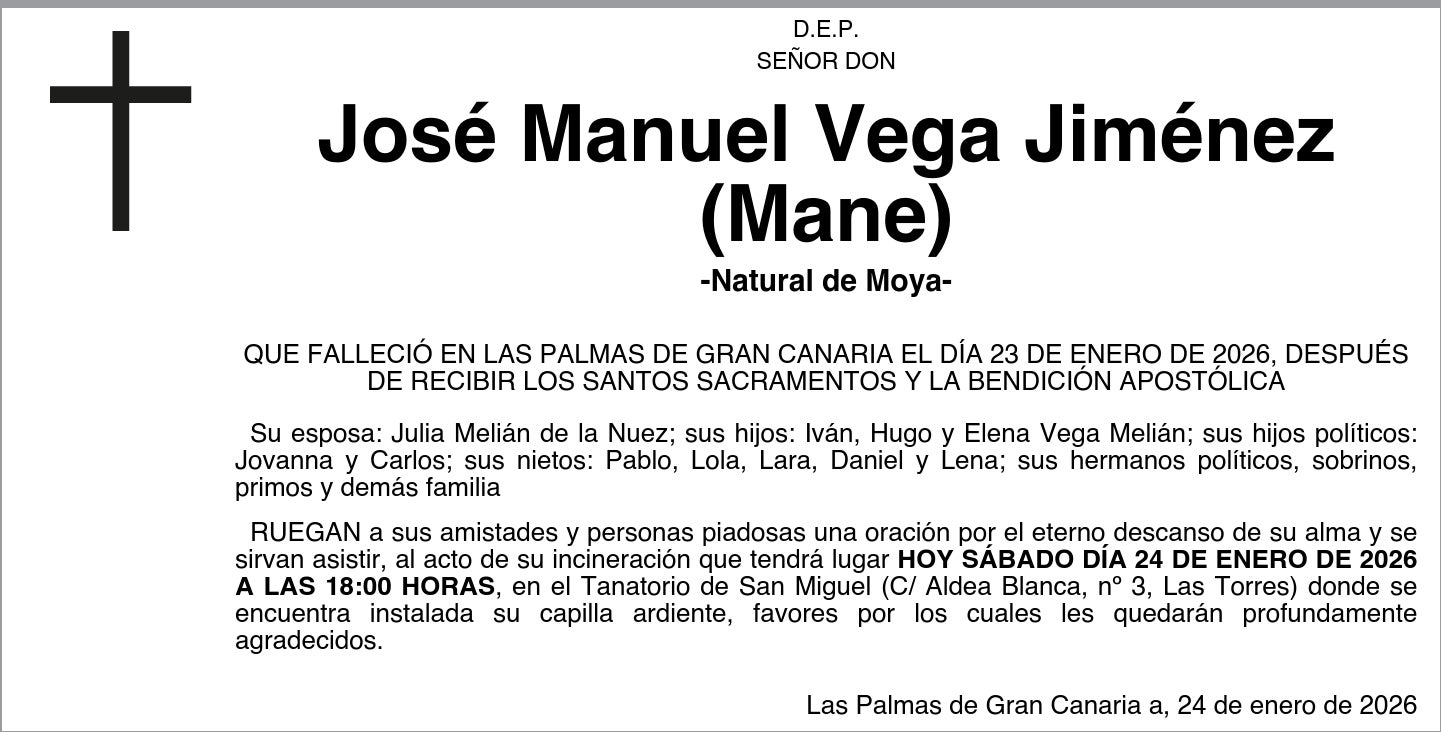 D.E.P.
SEÑOR DON

José Manuel Vega Jiménez
(Mane)

-Natural de Moya-

QUE FALLECIÓ EN LAS PALMAS DE GRAN CANARIA EL DÍA 23 DE ENERO DE 2026, DESPUÉS DE RECIBIR LOS SANTOS SACRAMENTOS Y LA BENDICIÓN APOSTÓLICA

Su esposa: Julia Melián de la Nuez; sus hijos: Iván, Hugo y Elena Vega Melián; sus hijos políticos: Jovanna y Carlos; sus nietos: Pablo, Lola, Lara, Daniel y Lena; sus hermanos políticos, sobrinos, primos y demás familia

RUEGAN a sus amistades y personas piadosas una oración por el eterno descanso de su alma y se sirvan asistir, al acto de su incineración que tendrá lugar HOY SÁBADO DÍA 24 DE ENERO DE 2026 A LAS 18:00 HORAS, en el Tanatorio de San Miguel (C/ Aldea Blanca, nº 3, Las Torres) donde se encuentra instalada su capilla ardiente, favores por los cuales les quedarán profundamente agradecidos.

Las Palmas de Gran Canaria a, 24 de enero de 2026